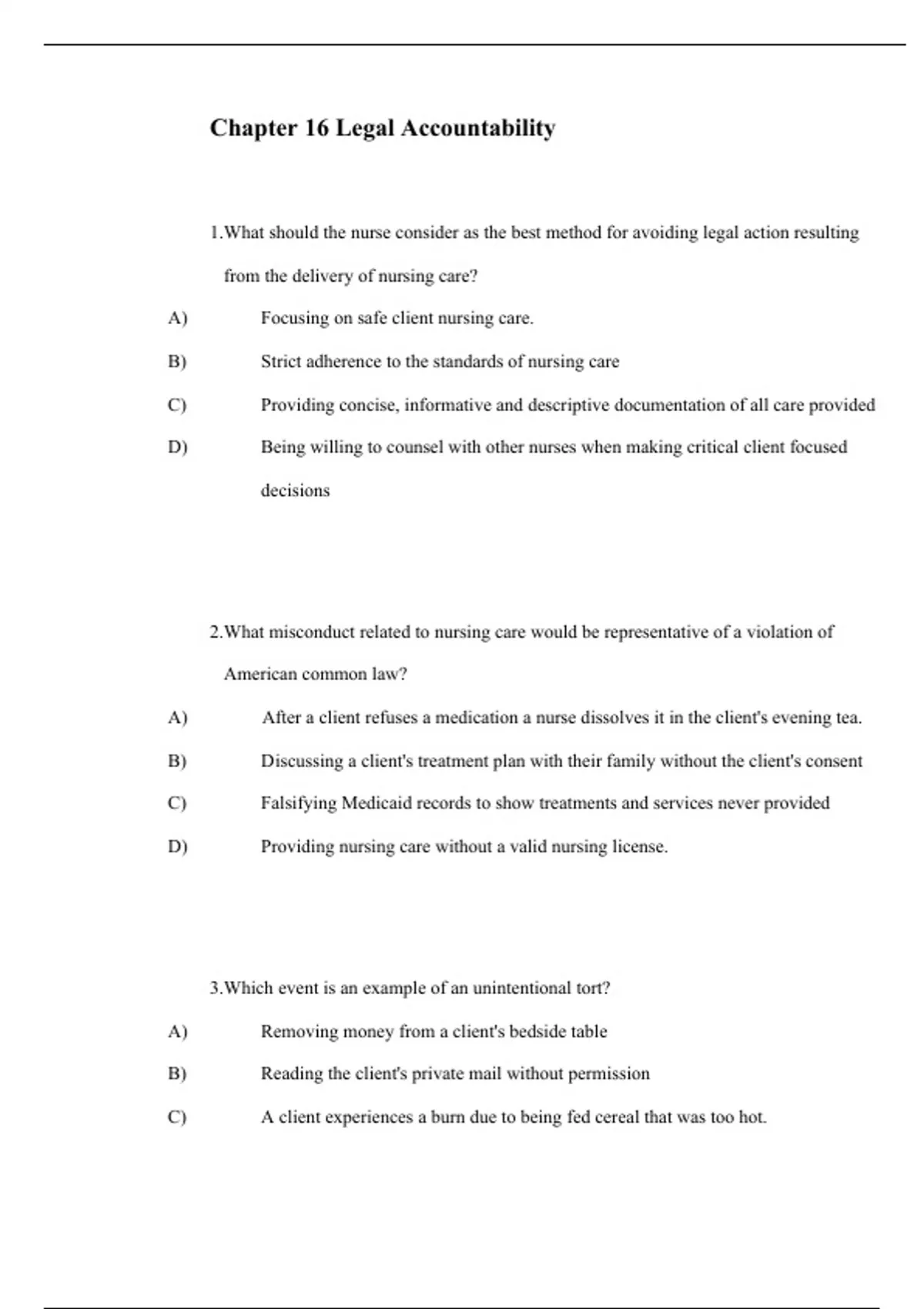 Chapter 16 Legal Accountability

1.What should the nurse consider as the best method for avoiding legal action resulting from the delivery of nursing care?

A) Focusing on safe client nursing care.

B) Strict adherence to the standards of nursing care

C) Providing concise, informative and descriptive documentation of all care provided

D) Being willing to counsel with other nurses when making critical client focused decisions

2.What misconduct related to nursing care would be representative of a violation of American common law?

A) After a client refuses a medication a nurse dissolves it in the client's evening tea.

B) Discussing a client's treatment plan with their family without the client's consent

C) Falsifying Medicaid records to show treatments and services never provided

D) Providing nursing care without a valid nursing license.

3.Which event is an example of an unintentional tort?

A) Removing money from a client's bedside table

B) Reading the client's private mail without permission

C) A client experiences a burn due to being fed cereal that was too hot.